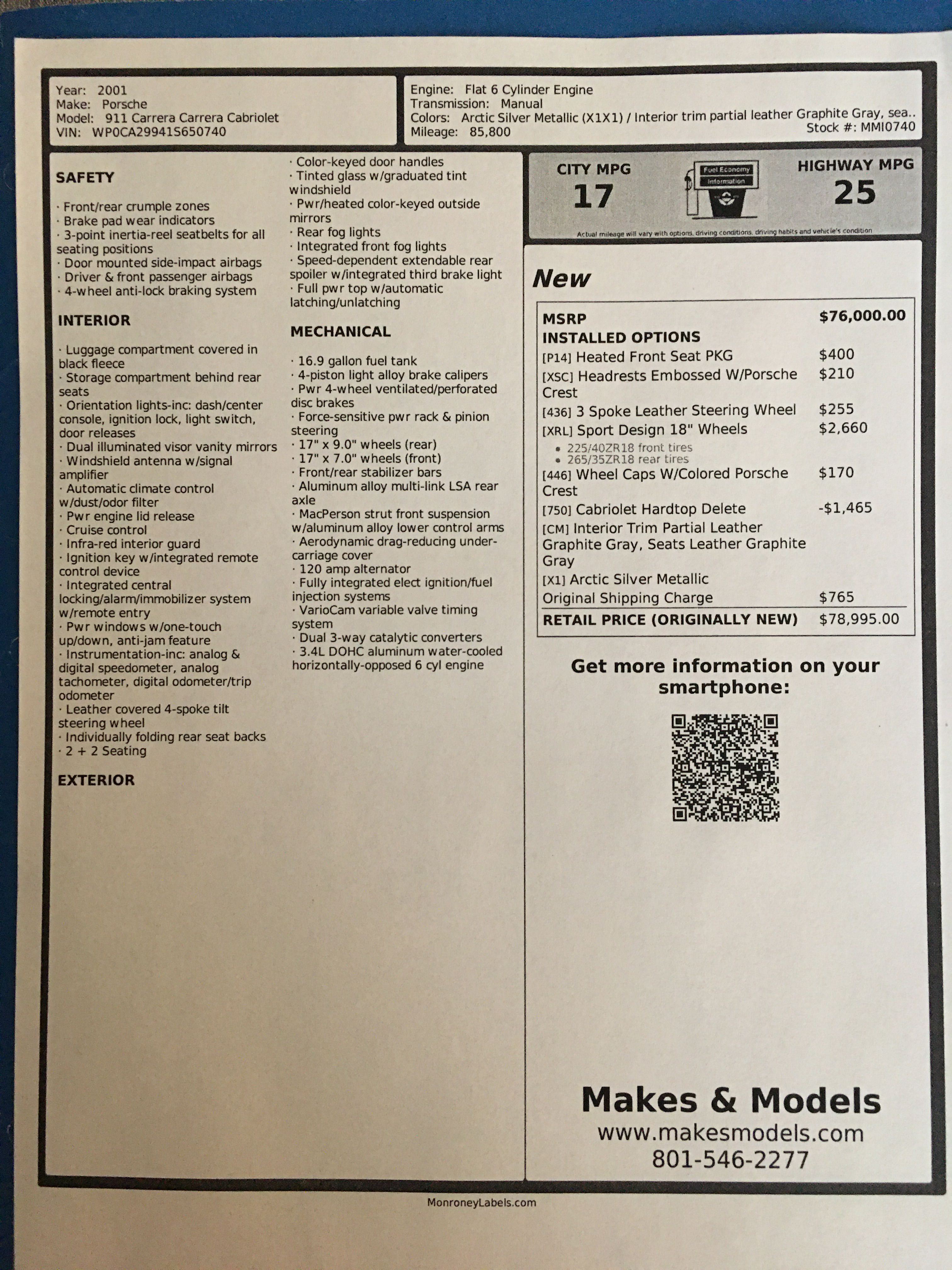 Year: 2001
Make: Porsche
Model: 911 Carrera Carrera Cabriolet
VIN: WP0CA29941S650740

Engine: Flat 6 Cylinder Engine
Transmission: Manual
Colors: Arctic Silver Metallic (X1X1) / Interior trim partial leather Graphite Gray, sea..
Mileage: 85,800
Stock #: MMI0740

SAFETY

· Front/rear crumple zones
· Brake pad wear indicators
· 3-point inertia-reel seatbelts for all seating positions
· Door mounted side-impact airbags
· Driver & front passenger airbags
· 4-wheel anti-lock braking system

INTERIOR

· Luggage compartment covered in black fleece
· Storage compartment behind rear seats
· Orientation lights-inc: dash/center console, ignition lock, light switch, door releases
· Dual illuminated visor vanity mirrors
· Windshield antenna w/signal amplifier
· Automatic climate control w/dust/odor filter
· Pwr engine lid release
· Cruise control
· Infra-red interior guard
· Ignition key w/integrated remote control device
· Integrated central locking/alarm/immobilizer system w/remote entry
· Pwr windows w/one-touch up/down, anti-jam feature
· Instrumentation-inc: analog & digital speedometer, analog tachometer, digital odometer/trip odometer
· Leather covered 4-spoke tilt steering wheel
· Individually folding rear seat backs
· 2 + 2 Seating

EXTERIOR

· Color-keyed door handles
· Tinted glass w/graduated tint windshield
· Pwr/heated color-keyed outside mirrors
· Rear fog lights
· Integrated front fog lights
· Speed-dependent extendable rear spoiler w/integrated third brake light
· Full pwr top w/automatic latching/unlatching

MECHANICAL

· 16.9 gallon fuel tank
· 4-piston light alloy brake calipers
· Pwr 4-wheel ventilated/perforated disc brakes
· Force-sensitive pwr rack & pinion steering
· 17" x 9.0" wheels (rear)
· 17" x 7.0" wheels (front)
· Front/rear stabilizer bars
· Aluminum alloy multi-link LSA rear axle
· MacPerson strut front suspension w/aluminum alloy lower control arms
· Aerodynamic drag-reducing under-carriage cover
· 120 amp alternator
· Fully integrated elect ignition/fuel injection systems
· VarioCam variable valve timing system
· Dual 3-way catalytic converters
· 3.4L DOHC aluminum water-cooled horizontally-opposed 6 cyl engine

CITY MPG
17

Fuel Economy
Information

HIGHWAY MPG
25

Actual mileage will vary with options, driving conditions, driving habits and vehicle's condition

New

| MSRP | $76,000.00 |
|---|---|
| INSTALLED OPTIONS | |
| [P14] Heated Front Seat PKG | $400 |
| [XSC] Headrests Embossed W/Porsche Crest | $210 |
| [436] 3 Spoke Leather Steering Wheel | $255 |
| [XRL] Sport Design 18" Wheels • 225/40ZR18 front tires • 265/35ZR18 rear tires | $2,660 |
| [446] Wheel Caps W/Colored Porsche Crest | $170 |
| [750] Cabriolet Hardtop Delete | -$1,465 |
| [CM] Interior Trim Partial Leather Graphite Gray, Seats Leather Graphite Gray | |
| [X1] Arctic Silver Metallic | |
| Original Shipping Charge | $765 |
| RETAIL PRICE (ORIGINALLY NEW) | $78,995.00 |

Get more information on your smartphone:

Makes & Models
www.makesmodels.com
801-546-2277

MonroneyLabels.com